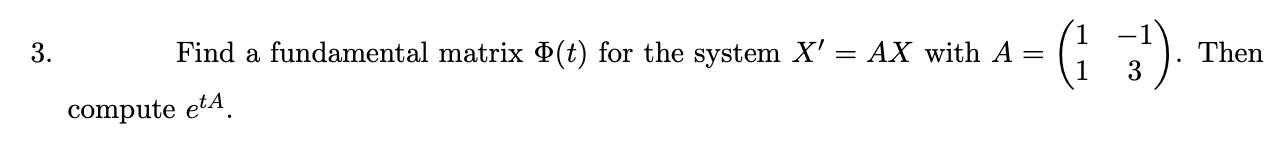 3. Find a fundamental matrix $\Phi(t)$ for the system $X' = AX$ with $A = \begin{pmatrix} 1 & -1 \\ 1 & 3 \end{pmatrix}$. Then compute $e^{tA}$.